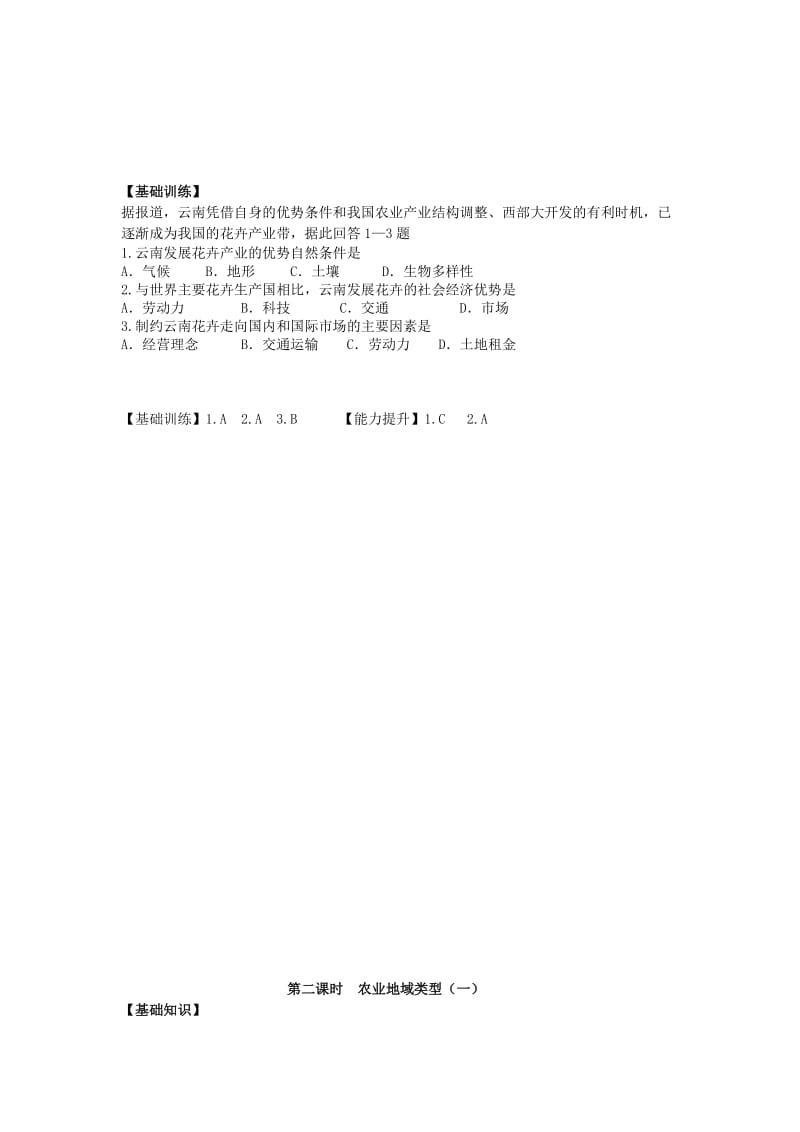 【基础训练】
据报道，云南凭借自身的优势条件和我国农业产业结构调整、西部大开发的有利时机，已逐渐成为我国的花卉产业带，据此回答 1—3 题
1.云南发展花卉产业的优势自然条件是
A. 气候　　B. 地形　　C. 土壤　　D. 生物多样性
2.与世界主要花卉生产国相比，云南发展花卉的社会经济优势是
A. 劳动力　　B. 科技　　C. 交通　　D. 市场
3.制约云南花卉走向国内和国际市场的主要因素是
A. 经营理念　　B. 交通运输　　C. 劳动力　　D. 土地租金

【基础训练】1.A　2.A　3.B　　【能力提升】1.C　2.A

第二课时　农业地域类型（一）
【基础知识】